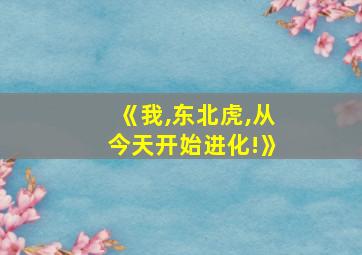 《我,东北虎,从今天开始进化!》